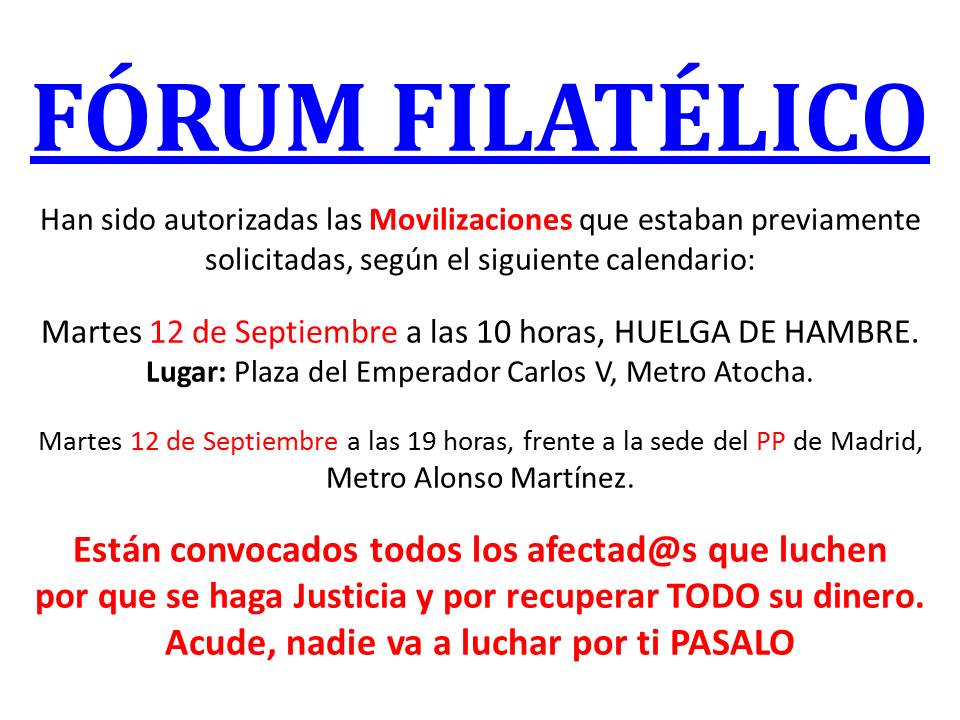 FÓRUM FILATÉLICO

Han sido autorizadas las Movilizaciones que estaban previamente solicitadas, según el siguiente calendario:

Martes 12 de Septiembre a las 10 horas, HUELGA DE HAMBRE.
Lugar: Plaza del Emperador Carlos V, Metro Atocha.

Martes 12 de Septiembre a las 19 horas, frente a la sede del PP de Madrid, Metro Alonso Martínez.

Están convocados todos los afectad@s que luchen por que se haga Justicia y por recuperar TODO su dinero. Acude, nadie va a luchar por ti PASALO